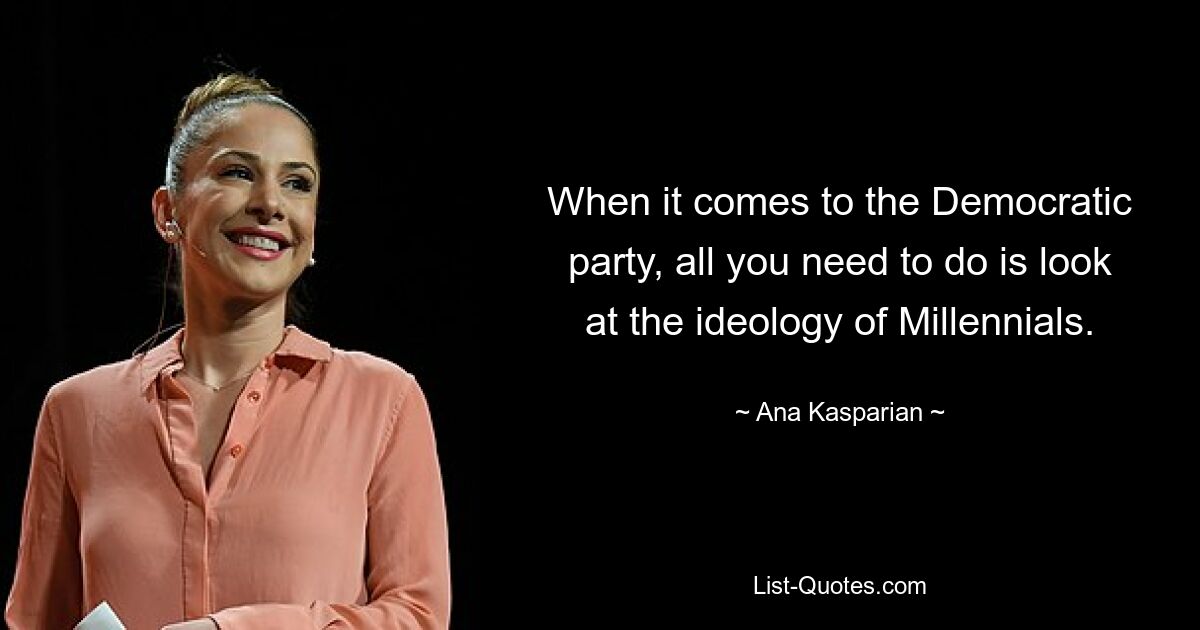 When it comes to the Democratic party, all you need to do is look at the ideology of Millennials.

~ Ana Kasparian ~

List-Quotes.com